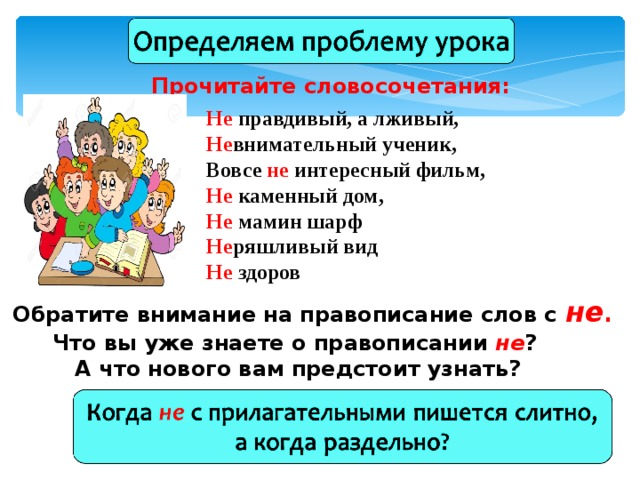 Определяем проблему урока

Прочитайте словосочетания:

Не правдивый, а лживый,
Невнимательный ученик,
Вовсе не интересный фильм,
Не каменный дом,
Не мамин шарф
Неряшливый вид
Не здоров

Обратите внимание на правописание слов с не.
Что вы уже знаете о правописании не?
А что нового вам предстоит узнать?

Когда не с прилагательными пишется слитно, а когда раздельно?